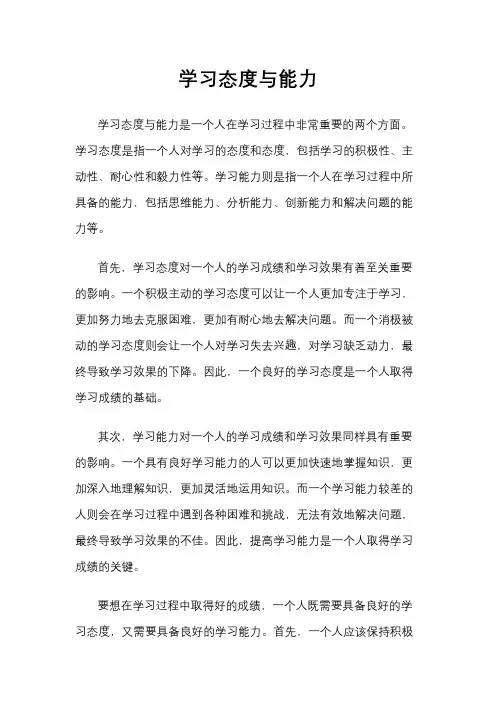 学习态度与能力

学习态度与能力是一个人在学习过程中非常重要的两个方面。学习态度是指一个人对学习的态度和态度，包括学习的积极性、主动性、耐心性和毅力性等。学习能力则是指一个人在学习过程中所具备的能力，包括思维能力、分析能力、创新能力和解决问题的能力等。

首先，学习态度对一个人的学习成绩和学习效果有着至关重要的影响。一个积极主动的学习态度可以让一个人更加专注于学习，更加努力地去克服困难，更加有耐心地去解决问题。而一个消极被动的学习态度则会让一个人对学习失去兴趣，对学习缺乏动力，最终导致学习效果的下降。因此，一个良好的学习态度是一个人取得学习成绩的基础。

其次，学习能力对一个人的学习成绩和学习效果同样具有重要的影响。一个具有良好学习能力的人可以更加快速地掌握知识，更加深入地理解知识，更加灵活地运用知识。而一个学习能力较差的人则会在学习过程中遇到各种困难和挑战，无法有效地解决问题，最终导致学习效果的不佳。因此，提高学习能力是一个人取得学习成绩的关键。

要想在学习过程中取得好的成绩，一个人既需要具备良好的学习态度，又需要具备良好的学习能力。首先，一个人应该保持积极